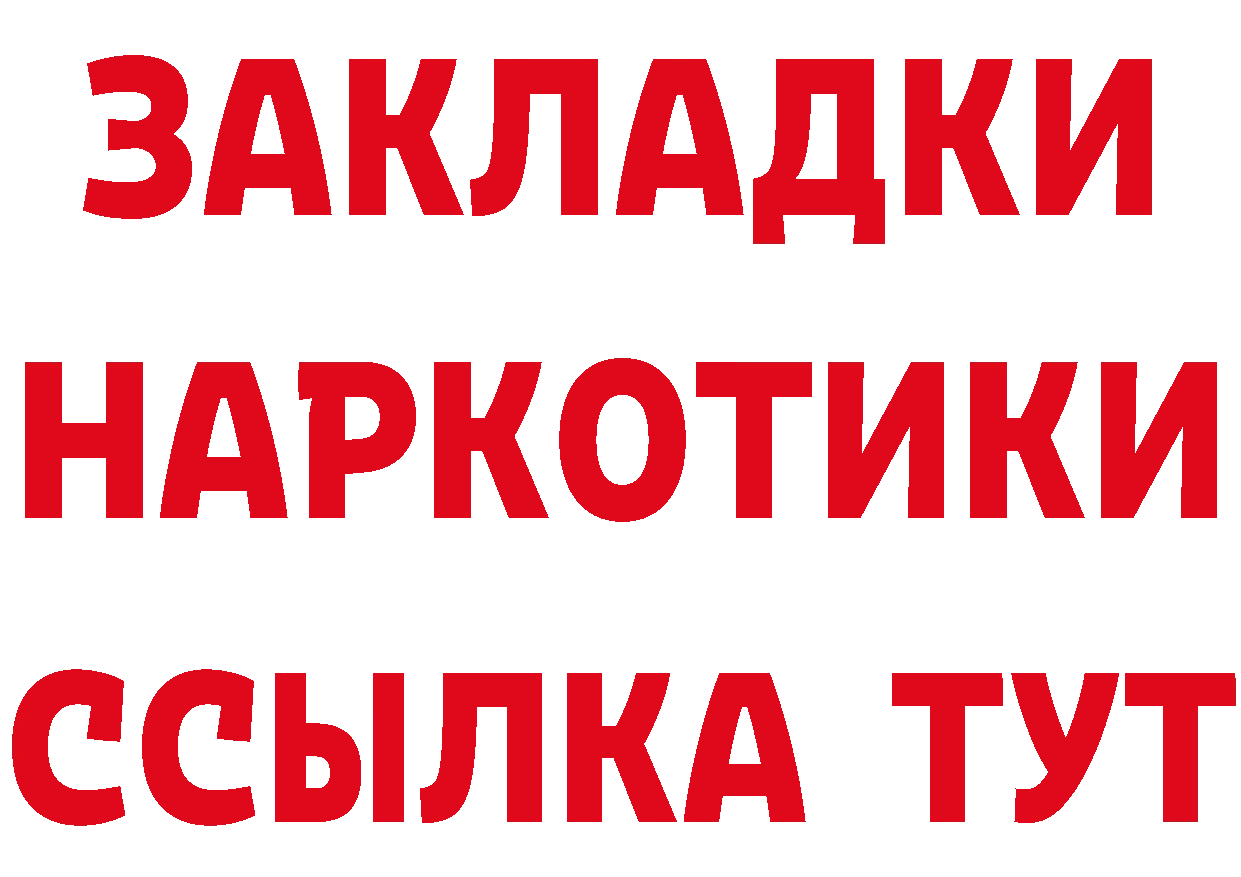 ЗАКЛАДКИ НАРКОТИКИ ССЫЛКА ТУТ